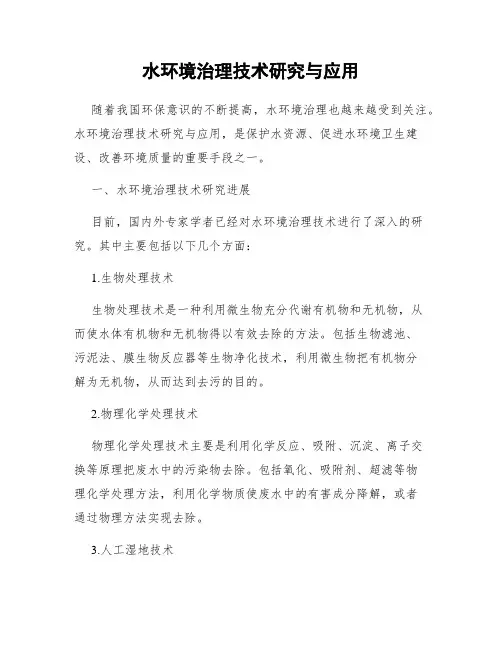 水环境治理技术研究与应用

随着我国环保意识的不断提高，水环境治理也越来越受到关注。水环境治理技术研究与应用，是保护水资源、促进水环境卫生建设、改善环境质量的重要手段之一。

一、水环境治理技术研究进展

目前，国内外专家学者已经对水环境治理技术进行了深入的研究。其中主要包括以下几个方面：

1.生物处理技术

生物处理技术是一种利用微生物充分代谢有机物和无机物，从而使水体有机物和无机物得以有效去除的方法。包括生物滤池、污泥法、膜生物反应器等生物净化技术，利用微生物把有机物分解为无机物，从而达到去污的目的。

2.物理化学处理技术

物理化学处理技术主要是利用化学反应、吸附、沉淀、离子交换等原理把废水中的污染物去除。包括氧化、吸附剂、超滤等物理化学处理方法，利用化学物质使废水中的有害成分降解，或者通过物理方法实现去除。

3.人工湿地技术